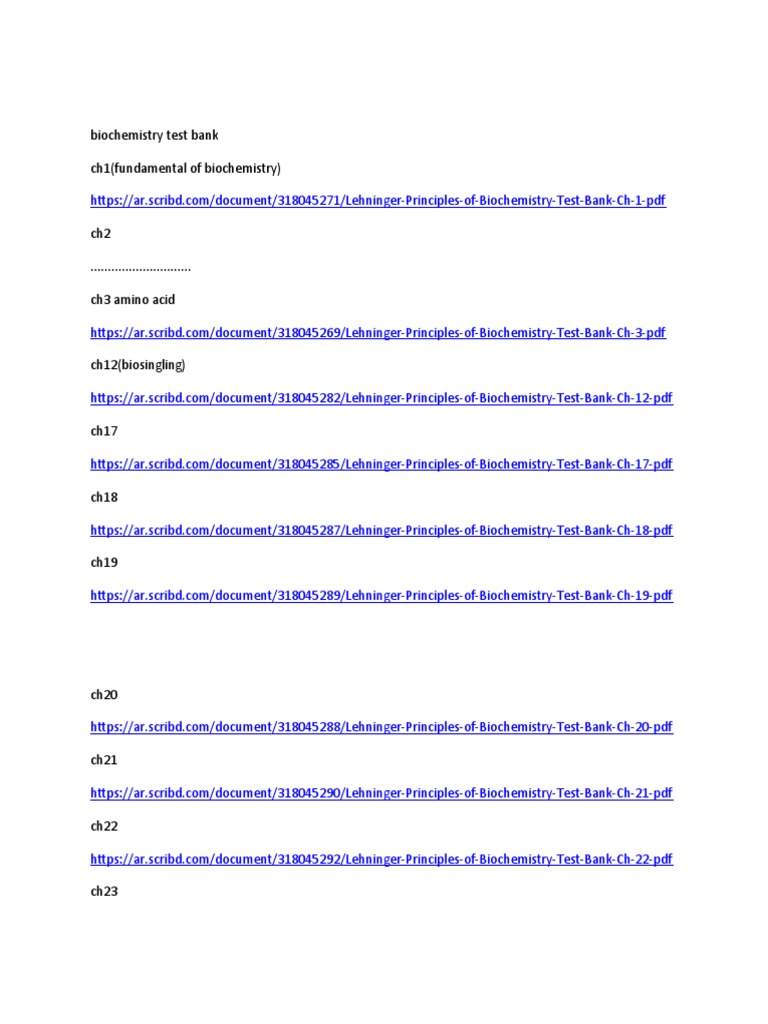 biochemistry test bank

ch1(fundamental of biochemistry)

https://ar.scribd.com/document/318045271/Lehninger-Principles-of-Biochemistry-Test-Bank-Ch-1-pdf

ch2

.............................

ch3 amino acid

https://ar.scribd.com/document/318045269/Lehninger-Principles-of-Biochemistry-Test-Bank-Ch-3-pdf

ch12(biosingling)

https://ar.scribd.com/document/318045282/Lehninger-Principles-of-Biochemistry-Test-Bank-Ch-12-pdf

ch17

https://ar.scribd.com/document/318045285/Lehninger-Principles-of-Biochemistry-Test-Bank-Ch-17-pdf

ch18

https://ar.scribd.com/document/318045287/Lehninger-Principles-of-Biochemistry-Test-Bank-Ch-18-pdf

ch19

https://ar.scribd.com/document/318045289/Lehninger-Principles-of-Biochemistry-Test-Bank-Ch-19-pdf

ch20

https://ar.scribd.com/document/318045288/Lehninger-Principles-of-Biochemistry-Test-Bank-Ch-20-pdf

ch21

https://ar.scribd.com/document/318045290/Lehninger-Principles-of-Biochemistry-Test-Bank-Ch-21-pdf

ch22

https://ar.scribd.com/document/318045292/Lehninger-Principles-of-Biochemistry-Test-Bank-Ch-22-pdf

ch23